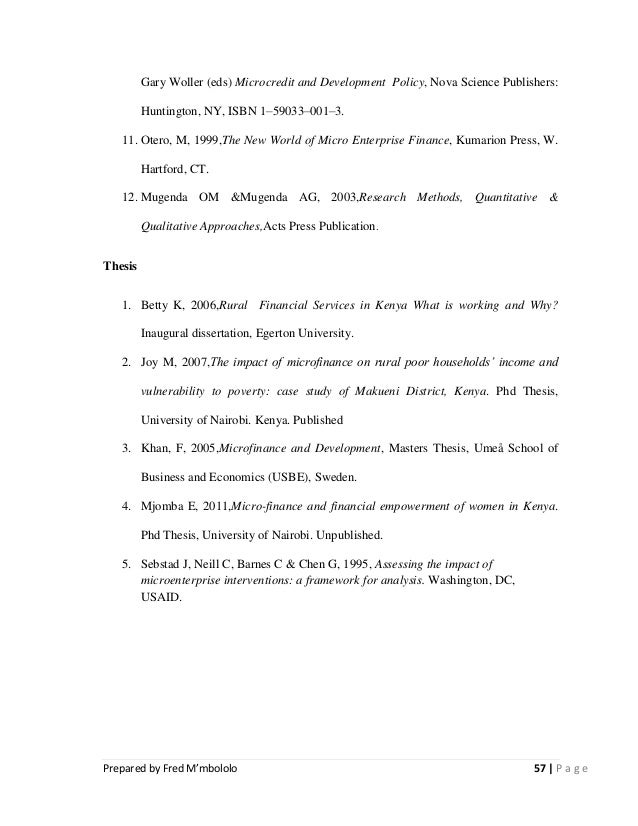 Gary Woller (eds) Microcredit and Development Policy, Nova Science Publishers: Huntington, NY, ISBN 1–59033–001–3.

11. Otero, M, 1999,The New World of Micro Enterprise Finance, Kumarion Press, W. Hartford, CT.

12. Mugenda OM &Mugenda AG, 2003,Research Methods, Quantitative & Qualitative Approaches,Acts Press Publication.

Thesis

1. Betty K, 2006,Rural Financial Services in Kenya What is working and Why? Inaugural dissertation, Egerton University.

2. Joy M, 2007,The impact of microfinance on rural poor households' income and vulnerability to poverty: case study of Makueni District, Kenya. Phd Thesis, University of Nairobi. Kenya. Published

3. Khan, F, 2005,Microfinance and Development, Masters Thesis, Umeå School of Business and Economics (USBE), Sweden.

4. Mjomba E, 2011,Micro-finance and financial empowerment of women in Kenya. Phd Thesis, University of Nairobi. Unpublished.

5. Sebstad J, Neill C, Barnes C & Chen G, 1995, Assessing the impact of microenterprise interventions: a framework for analysis. Washington, DC, USAID.

Prepared by Fred M'mbololo

57 | P a g e